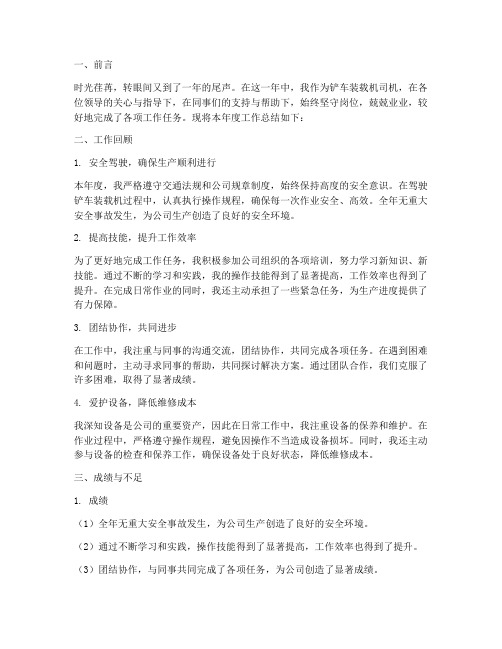 一、前言

时光荏苒，转眼间又到了一年的尾声。在这一年中，我作为铲车装载机司机，在各位领导的关心与指导下，在同事们的支持与帮助下，始终坚守岗位，兢兢业业，较好地完成了各项工作任务。现将本年度工作总结如下：

二、工作回顾

1. 安全驾驶，确保生产顺利进行

本年度，我严格遵守交通法规和公司规章制度，始终保持高度的安全意识。在驾驶铲车装载机过程中，认真执行操作规程，确保每一次作业安全、高效。全年无重大安全事故发生，为公司生产创造了良好的安全环境。

2. 提高技能，提升工作效率

为了更好地完成工作任务，我积极参加公司组织的各项培训，努力学习新知识、新技能。通过不断的学习和实践，我的操作技能得到了显著提高，工作效率也得到了提升。在完成日常作业的同时，我还主动承担了一些紧急任务，为生产进度提供了有力保障。

3. 团结协作，共同进步

在工作中，我注重与同事的沟通交流，团结协作，共同完成各项任务。在遇到困难和问题时，主动寻求同事的帮助，共同探讨解决方案。通过团队合作，我们克服了许多困难，取得了显著成绩。

4. 爱护设备，降低维修成本

我深知设备是公司的重要资产，因此在日常工作中，我注重设备的保养和维护。在作业过程中，严格遵守操作规程，避免因操作不当造成设备损坏。同时，我还主动参与设备的检查和保养工作，确保设备处于良好状态，降低维修成本。

三、成绩与不足

1. 成绩

（1）全年无重大安全事故发生，为公司生产创造了良好的安全环境。

（2）通过不断学习和实践，操作技能得到了显著提高，工作效率也得到了提升。

（3）团结协作，与同事共同完成了各项任务，为公司创造了显著成绩。